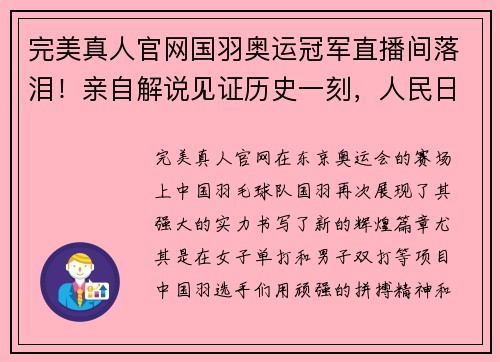 完美真人官网国羽奥运冠军直播间落泪！亲自解说见证历史一刻，人民日

完美真人官网在东京奥运会的赛场上中国羽毛球队国羽再次展现了其强大的实力书写了新的辉煌篇章尤其是在女子单打和男子双打等项目中国羽选手们用顽强的拼搏精神和